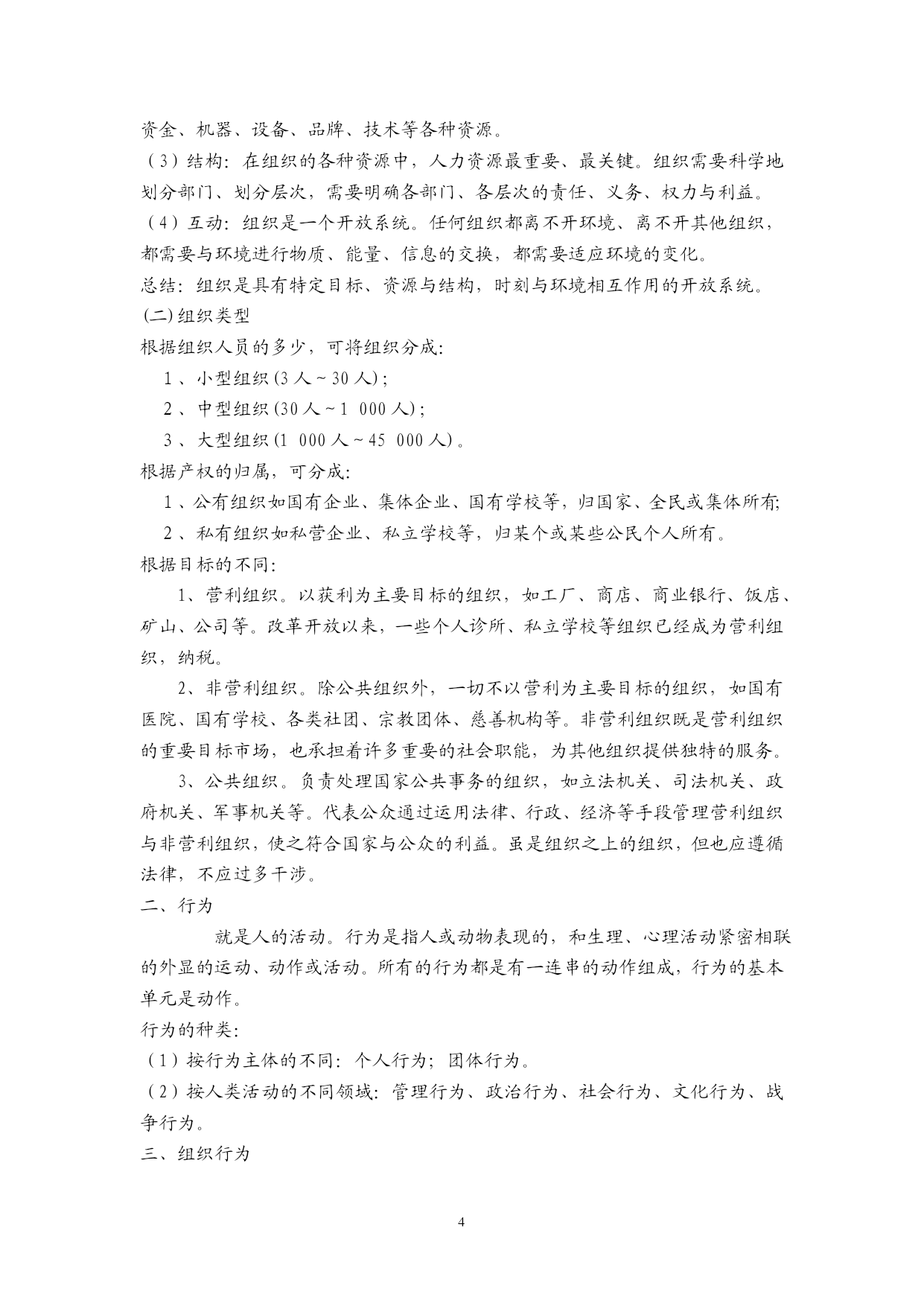 资金、机器、设备、品牌、技术等各种资源。

（3）结构：在组织的各种资源中，人力资源最重要、最关键。组织需要科学地划分部门、划分层次，需要明确各部门、各层次的责任、义务、权力与利益。

（4）互动：组织是一个开放系统。任何组织都离不开环境、离不开其他组织，都需要与环境进行物质、能量、信息的交换，都需要适应环境的变化。

总结：组织是具有特定目标、资源与结构，时刻与环境相互作用的开放系统。

(二)组织类型

根据组织人员的多少，可将组织分成：

1、小型组织(3人~30人)；

2、中型组织(30人~1 000人)；

3、大型组织(1 000人~45 000人)。

根据产权的归属，可分成：

1、公有组织如国有企业、集体企业、国有学校等，归国家、全民或集体所有；

2、私有组织如私营企业、私立学校等，归某个或某些公民个人所有。

根据目标的不同：

1、营利组织。以获利为主要目标的组织，如工厂、商店、商业银行、饭店、矿山、公司等。改革开放以来，一些个人诊所、私立学校等组织已经成为营利组织，纳税。

2、非营利组织。除公共组织外，一切不以营利为主要目标的组织，如国有医院、国有学校、各类社团、宗教团体、慈善机构等。非营利组织既是营利组织的重要目标市场，也承担着许多重要的社会职能，为其他组织提供独特的服务。

3、公共组织。负责处理国家公共事务的组织，如立法机关、司法机关、政府机关、军事机关等。代表公众通过运用法律、行政、经济等手段管理营利组织与非营利组织，使之符合国家与公众的利益。虽是组织之上的组织，但也应遵循法律，不应过多干涉。

二、行为

就是人的活动。行为是指人或动物表现的，和生理、心理活动紧密相联的外显的运动、动作或活动。所有的行为都是有一连串的动作组成，行为的基本单元是动作。

行为的种类：

（1）按行为主体的不同：个人行为；团体行为。

（2）按人类活动的不同领域：管理行为、政治行为、社会行为、文化行为、战争行为。

三、组织行为

4